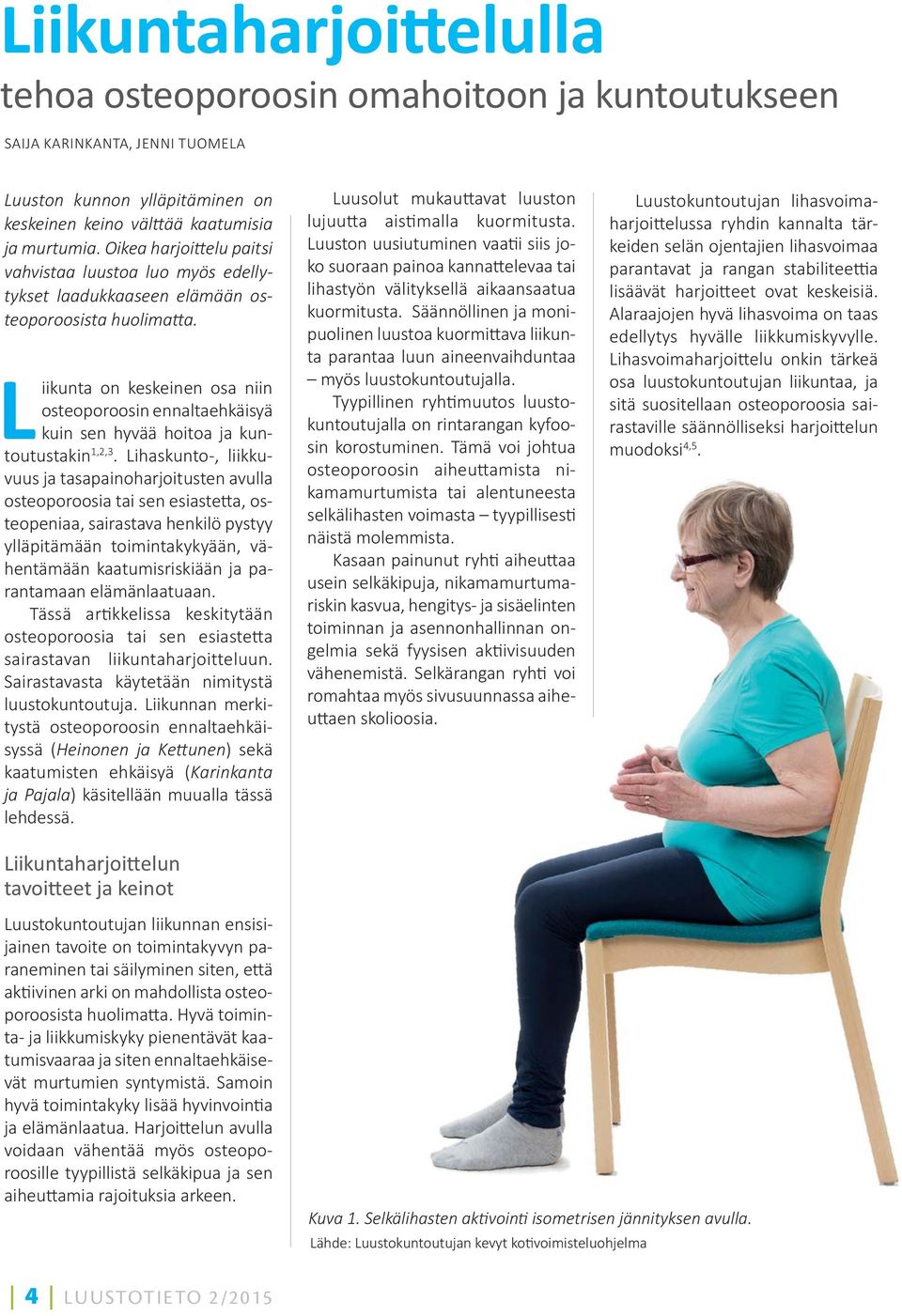 Liikuntaharjoittelulla

tehoa osteoporoosin omahoitoon ja kuntoutukseen

SAIJA KARINKANTA, JENNI TUOMELA

Luuston kunnon ylläpitäminen on keskeinen keino välttää kaatumisia ja murtumia. Oikea harjoittelu paitsi vahvistaa luustoa luo myös edellytykset laadukkaaseen elämään osteoporoosista huolimatta.

Liikunta on keskeinen osa niin osteoporoosin ennaltaehkäisyä kuin sen hyvää hoitoa ja kuntoutustakin$^{1,2,3}$. Lihaskunto-, liikkuvuus ja tasapainoharjoitusten avulla osteoporoosia tai sen esiastetta, osteopeniaa, sairastava henkilö pystyy ylläpitämään toimintakykyään, vähentämään kaatumisriskiään ja parantamaan elämänlaatuaan.

Tässä artikkelissa keskitytään osteoporoosia tai sen esiastetta sairastavan liikuntaharjoitteluun. Sairastavasta käytetään nimitystä luustokuntoutuja. Liikunnan merkitystä osteoporoosin ennaltaehkäisyssä (Heinonen ja Kettunen) sekä kaatumisten ehkäisyä (Karinkanta ja Pajala) käsitellään muualla tässä lehdessä.

Liikuntaharjoittelun tavoitteet ja keinot

Luustokuntoutujan liikunnan ensisijainen tavoite on toimintakyvyn paraneminen tai säilyminen siten, että aktiivinen arki on mahdollista osteoporoosista huolimatta. Hyvä toiminta- ja liikkumiskyky pienentävät kaatumisvaaraa ja siten ennaltaehkäisevät murtumien syntymistä. Samoin hyvä toimintakyky lisää hyvinvointia ja elämänlaatua. Harjoittelun avulla voidaan vähentää myös osteoporoosille tyypillistä selkäkipua ja sen aiheuttamia rajoituksia arkeen.

Luusolut mukauttavat luuston lujuutta aistimalla kuormitusta. Luuston uusiutuminen vaatii siis joko suoraan painoa kannattelevaa tai lihastyön välityksellä aikaansaatua kuormitusta. Säännöllinen ja monipuolinen luustoa kuormittava liikunta parantaa luun aineenvaihduntaa – myös luustokuntoutujalla.

Tyypillinen ryhtimuutos luustokuntoutujalla on rintarangan kyfoosin korostuminen. Tämä voi johtua osteoporoosin aiheuttamista nikamamurtumista tai alentuneesta selkälihasten voimasta – tyypillisesti näistä molemmista.

Kasaan painunut ryhti aiheuttaa usein selkäkipuja, nikamamurtumariskin kasvua, hengitys- ja sisäelinten toiminnan ja asennonhallinnan ongelmia sekä fyysisen aktiivisuuden vähenemistä. Selkärangan ryhti voi romahtaa myös sivusuunnassa aiheuttaen skolioosia.

Luustokuntoutujan lihasvoimaharjoittelussa ryhdin kannalta tärkeiden selän ojentajien lihasvoimaa parantavat ja rangan stabiliteettia lisäävät harjoitteet ovat keskeisiä. Alaraajojen hyvä lihasvoima on taas edellytys hyvälle liikkumiskyvylle. Lihasvoimaharjoittelu onkin tärkeä osa luustokuntoutujan liikuntaa, ja sitä suositellaan osteoporoosia sairastaville säännölliseksi harjoittelun muodoksi$^{4,5}$.

Kuva 1. Selkälihasten aktivointi isometrisen jännityksen avulla.
Lähde: Luustokuntoutujan kevyt kotivoimisteluohjelma

4 LUUSTOTIETO 2/2015